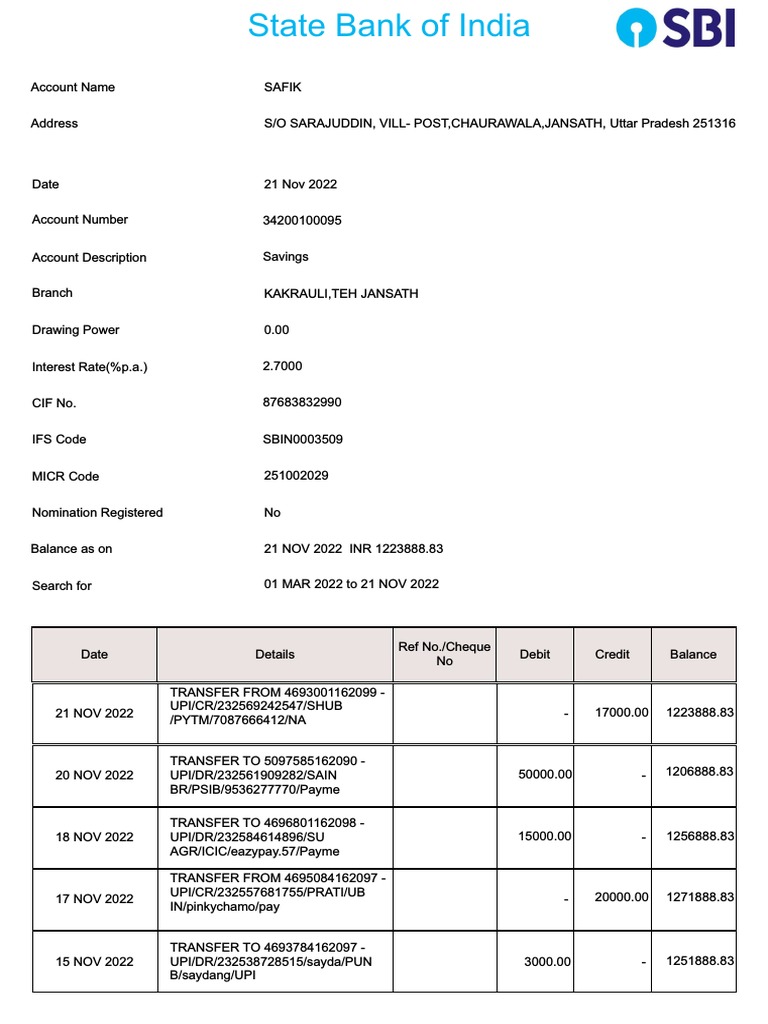 State Bank of India

SBI

Account Name SAFIK

Address S/O SARAJUDDIN, VILL- POST,CHAURAWALA,JANSATH, Uttar Pradesh 251316

Date 21 Nov 2022

Account Number 34200100095

Account Description Savings

Branch KAKRAULI,TEH JANSATH

Drawing Power 0.00

Interest Rate(%p.a.) 2.7000

CIF No. 87683832990

IFS Code SBIN0003509

MICR Code 251002029

Nomination Registered No

Balance as on 21 NOV 2022 INR 1223888.83

Search for 01 MAR 2022 to 21 NOV 2022

| Date | Details | Ref No./Cheque No | Debit | Credit | Balance |
|---|---|---|---|---|---|
| 21 NOV 2022 | TRANSFER FROM 4693001162099 - UPI/CR/232569242547/SHUB /PYTM/7087666412/NA | | - | 17000.00 | 1223888.83 |
| 20 NOV 2022 | TRANSFER TO 5097585162090 - UPI/DR/232561909282/SAIN BR/PSIB/9536277770/Payme | | 50000.00 | - | 1206888.83 |
| 18 NOV 2022 | TRANSFER TO 4696801162098 - UPI/DR/232584614896/SU AGR/ICIC/eazypay.57/Payme | | 15000.00 | - | 1256888.83 |
| 17 NOV 2022 | TRANSFER FROM 4695084162097 - UPI/CR/232557681755/PRATI/UB IN/pinkychamo/pay | | - | 20000.00 | 1271888.83 |
| 15 NOV 2022 | TRANSFER TO 4693784162097 - UPI/DR/232538728515/sayda/PUN B/saydang/UPI | | 3000.00 | - | 1251888.83 |